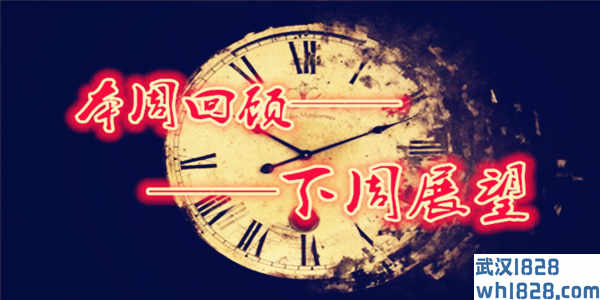 本周回顾——

——下周展望

武汉1828
wh1828.com